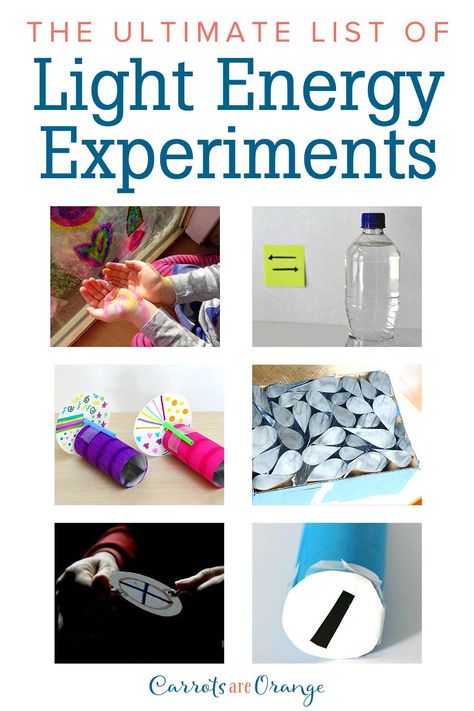 THE ULTIMATE LIST OF
Light Energy Experiments

Carrots are Orange